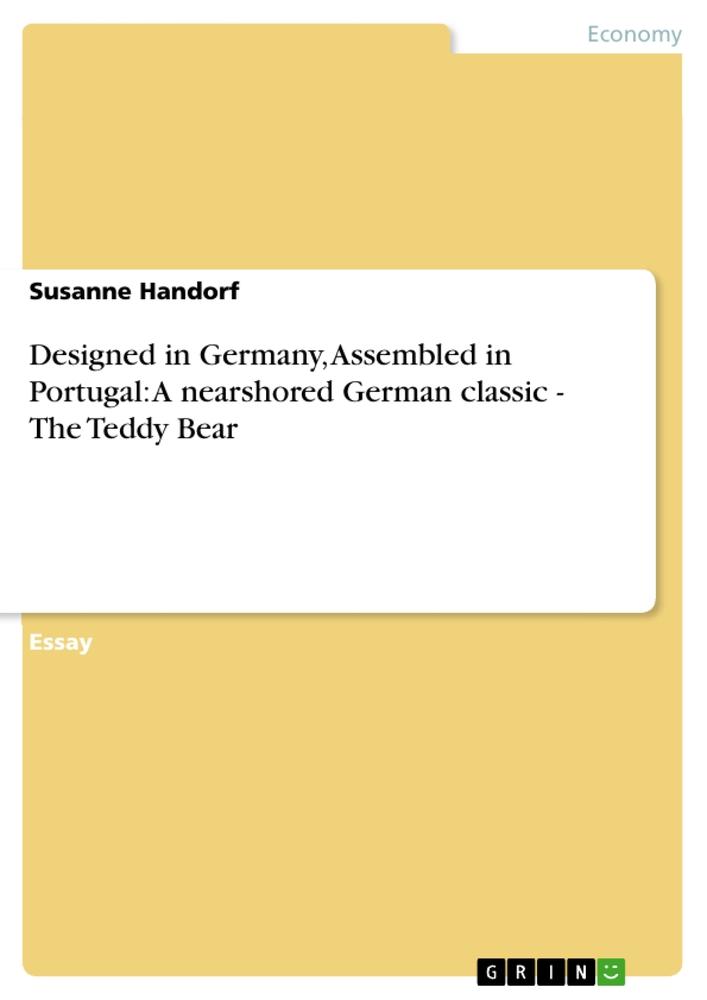 Economy

Susanne Handorf

Designed in Germany, Assembled in Portugal: A nearshored German classic - The Teddy Bear

Essay

GRIN